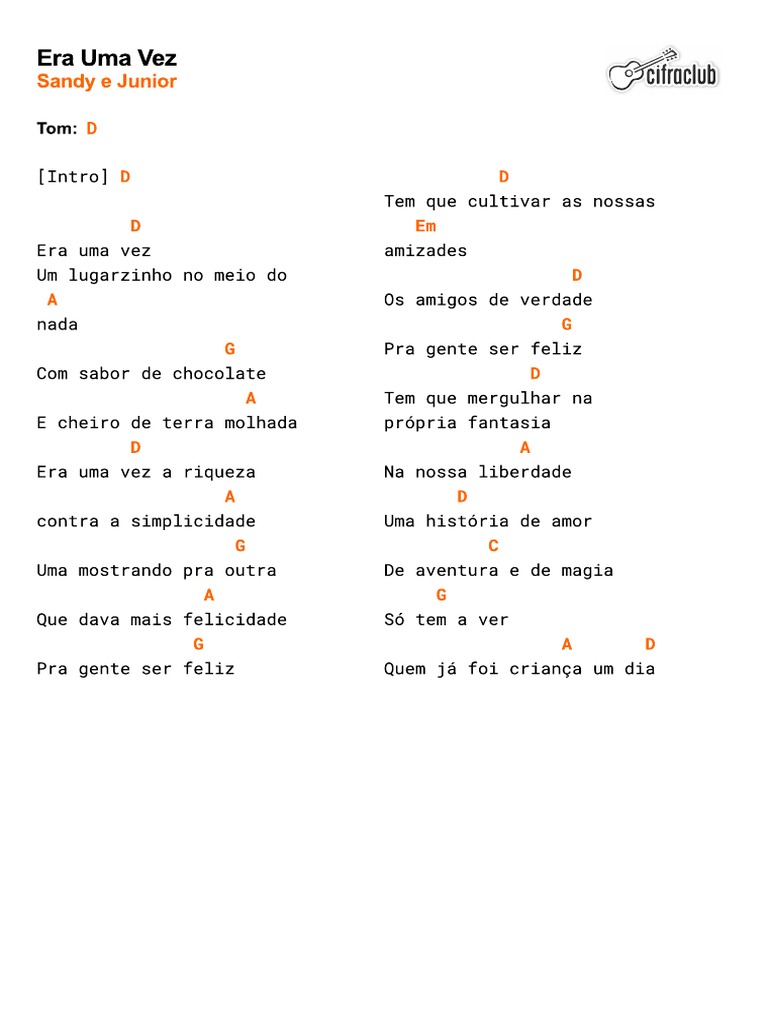 Era Uma Vez
Sandy e Junior

cifraclub

Tom: D

[Intro] D

D
Era uma vez
Um lugarzinho no meio do
A
nada
G
Com sabor de chocolate
A
E cheiro de terra molhada
D
Era uma vez a riqueza
A
contra a simplicidade
G
Uma mostrando pra outra
A
Que dava mais felicidade
G
Pra gente ser feliz

D
Tem que cultivar as nossas
Em
amizades
D
Os amigos de verdade
G
Pra gente ser feliz
D
Tem que mergulhar na
própria fantasia
A
Na nossa liberdade
D
Uma história de amor
C
De aventura e de magia
G
Só tem a ver
A D
Quem já foi criança um dia